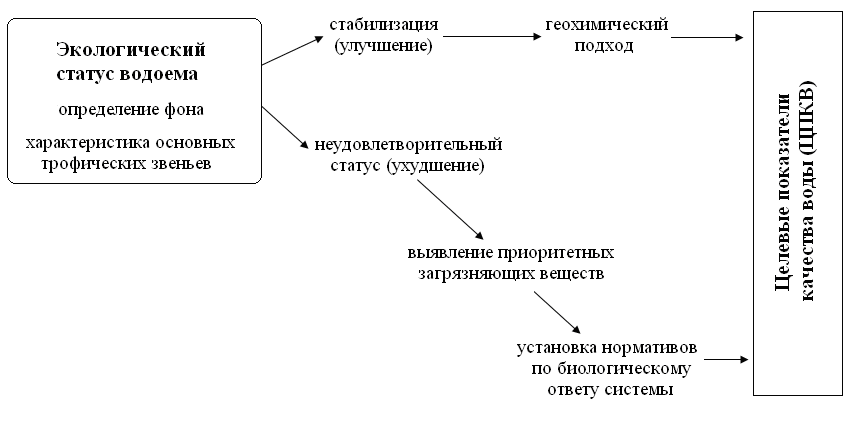 Экологический статус водоема

определение фона

характеристика основных трофических звеньев

стабилизация (улучшение)

геохимический подход

неудовлетворительный статус (ухудшение)

выявление приоритетных загрязняющих веществ

установка нормативов по биологическому ответу системы

Целевые показатели качества воды (ЦПКВ)